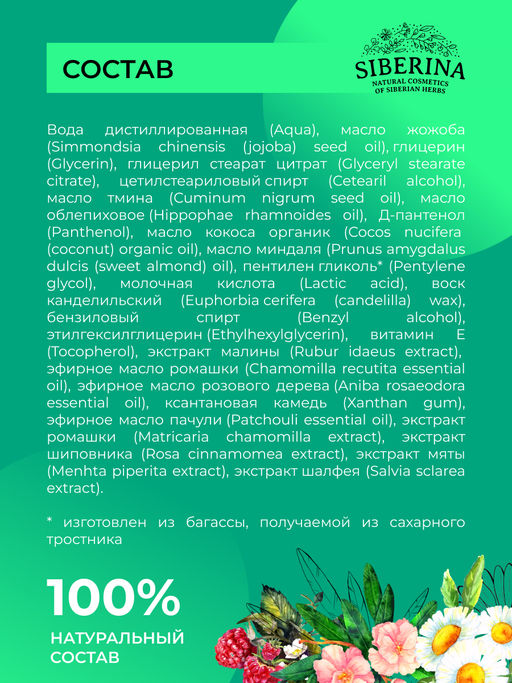 СОСТАВ

SIBERINA
NATURAL COSMETICS
OF SIBERIAN HERBS

Вода дистиллированная (Aqua), масло жожоба (Simmondsia chinensis (jojoba) seed oil), глицерин (Glycerin), глицерил стеарат цитрат (Glyceryl stearate citrate), цетилстеариловый спирт (Cetearil alcohol), масло тмина (Cuminum nigrum seed oil), масло облепиховое (Hippophae rhamnoides oil), Д-пантенол (Panthenol), масло кокоса органик (Cocos nucifera (coconut) organic oil), масло миндаля (Prunus amygdalus dulcis (sweet almond) oil), пентилен гликоль* (Pentylene glycol), молочная кислота (Lactic acid), воск канделильский (Euphorbia cerifera (candelilla) wax), бензиловый спирт (Benzyl alcohol), этилгексилглицерин (Ethylhexylglycerin), витамин Е (Tocopherol), экстракт малины (Rubur idaeus extract), эфирное масло ромашки (Chamomilla recutita essential oil), эфирное масло розового дерева (Aniba rosaeodora essential oil), ксантановая камедь (Xanthan gum), эфирное масло пачули (Patchouli essential oil), экстракт ромашки (Matricaria chamomilla extract), экстракт шиповника (Rosa cinnamomea extract), экстракт мяты (Menhta piperita extract), экстракт шалфея (Salvia sclarea extract).

* изготовлен из багассы, получаемой из сахарного тростника

100%
НАТУРАЛЬНЫЙ СОСТАВ